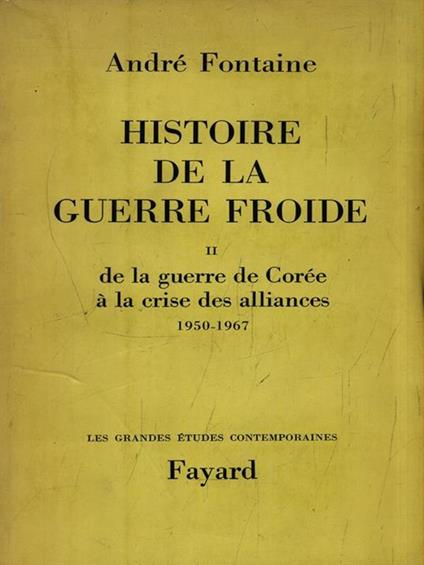 André Fontaine

HISTOIRE
DE LA
GUERRE FROIDE

II

de la guerre de Corée
à la crise des alliances
1950-1967

LES GRANDES ÉTUDES CONTEMPORAINES

Fayard